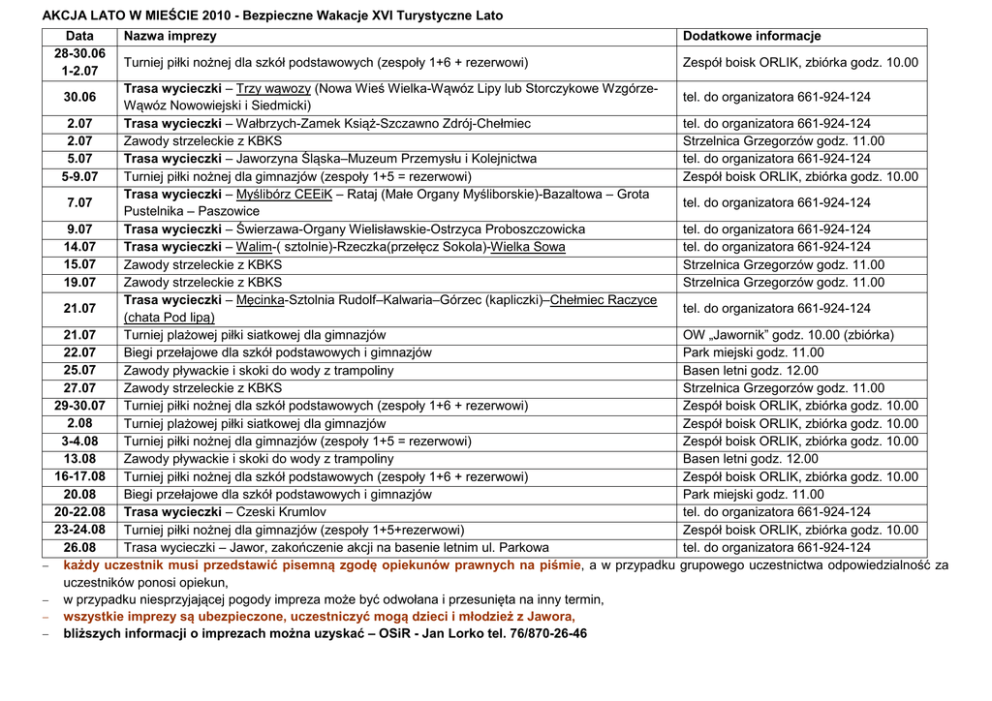 AKCJA LATO W MIEŚCIE 2010 - Bezpieczne Wakacje XVI Turystyczne Lato

| Data | Nazwa imprezy | Dodatkowe informacje |
|---|---|---|
| 28-30.06 1-2.07 | Turniej piłki nożnej dla szkół podstawowych (zespoły 1+6 + rezerwowi) | Zespół boisk ORLIK, zbiórka godz. 10.00 |
| 30.06 | Trasa wycieczki – Trzy wąwozy (Nowa Wieś Wielka-Wąwóz Lipy lub Storczykowe Wzgórze-Wąwóz Nowowiejski i Siedmicki) | tel. do organizatora 661-924-124 |
| 2.07 | Trasa wycieczki – Wałbrzych-Zamek Książ-Szczawno Zdrój-Chełmiec | tel. do organizatora 661-924-124 |
| 2.07 | Zawody strzeleckie z KBKS | Strzelnica Grzegorzów godz. 11.00 |
| 5.07 | Trasa wycieczki – Jaworzyna Śląska–Muzeum Przemysłu i Kolejnictwa | tel. do organizatora 661-924-124 |
| 5-9.07 | Turniej piłki nożnej dla gimnazjów (zespoły 1+5 = rezerwowi) | Zespół boisk ORLIK, zbiórka godz. 10.00 |
| 7.07 | Trasa wycieczki – Myślibórz CEEiK – Rataj (Małe Organy Myśliborskie)-Bazaltowa – Grota Pustelnika – Paszowice | tel. do organizatora 661-924-124 |
| 9.07 | Trasa wycieczki – Świerzawa-Organy Wielisławskie-Ostrzyca Proboszczowicka | tel. do organizatora 661-924-124 |
| 14.07 | Trasa wycieczki – Walim-( sztolnie)-Rzeczka(przełęcz Sokola)-Wielka Sowa | tel. do organizatora 661-924-124 |
| 15.07 | Zawody strzeleckie z KBKS | Strzelnica Grzegorzów godz. 11.00 |
| 19.07 | Zawody strzeleckie z KBKS | Strzelnica Grzegorzów godz. 11.00 |
| 21.07 | Trasa wycieczki – Męcinka-Sztolnia Rudolf–Kalwaria–Górzec (kapliczki)–Chełmiec Raczyce (chata Pod lipą) | tel. do organizatora 661-924-124 |
| 21.07 | Turniej plażowej piłki siatkowej dla gimnazjów | OW „Jawornik" godz. 10.00 (zbiórka) |
| 22.07 | Biegi przełajowe dla szkół podstawowych i gimnazjów | Park miejski godz. 11.00 |
| 25.07 | Zawody pływackie i skoki do wody z trampoliny | Basen letni godz. 12.00 |
| 27.07 | Zawody strzeleckie z KBKS | Strzelnica Grzegorzów godz. 11.00 |
| 29-30.07 | Turniej piłki nożnej dla szkół podstawowych (zespoły 1+6 + rezerwowi) | Zespół boisk ORLIK, zbiórka godz. 10.00 |
| 2.08 | Turniej plażowej piłki siatkowej dla gimnazjów | Zespół boisk ORLIK, zbiórka godz. 10.00 |
| 3-4.08 | Turniej piłki nożnej dla gimnazjów (zespoły 1+5 = rezerwowi) | Zespół boisk ORLIK, zbiórka godz. 10.00 |
| 13.08 | Zawody pływackie i skoki do wody z trampoliny | Basen letni godz. 12.00 |
| 16-17.08 | Turniej piłki nożnej dla szkół podstawowych (zespoły 1+6 + rezerwowi) | Zespół boisk ORLIK, zbiórka godz. 10.00 |
| 20.08 | Biegi przełajowe dla szkół podstawowych i gimnazjów | Park miejski godz. 11.00 |
| 20-22.08 | Trasa wycieczki – Czeski Krumlov | tel. do organizatora 661-924-124 |
| 23-24.08 | Turniej piłki nożnej dla gimnazjów (zespoły 1+5+rezerwowi) | Zespół boisk ORLIK, zbiórka godz. 10.00 |
| 26.08 | Trasa wycieczki – Jawor, zakończenie akcji na basenie letnim ul. Parkowa | tel. do organizatora 661-924-124 |

– każdy uczestnik musi przedstawić pisemną zgodę opiekunów prawnych na piśmie, a w przypadku grupowego uczestnictwa odpowiedzialność za uczestników ponosi opiekun,
– w przypadku niesprzyjającej pogody impreza może być odwołana i przesunięta na inny termin,
– wszystkie imprezy są ubezpieczone, uczestniczyć mogą dzieci i młodzież z Jawora,
– bliższych informacji o imprezach można uzyskać – OSiR - Jan Lorko tel. 76/870-26-46